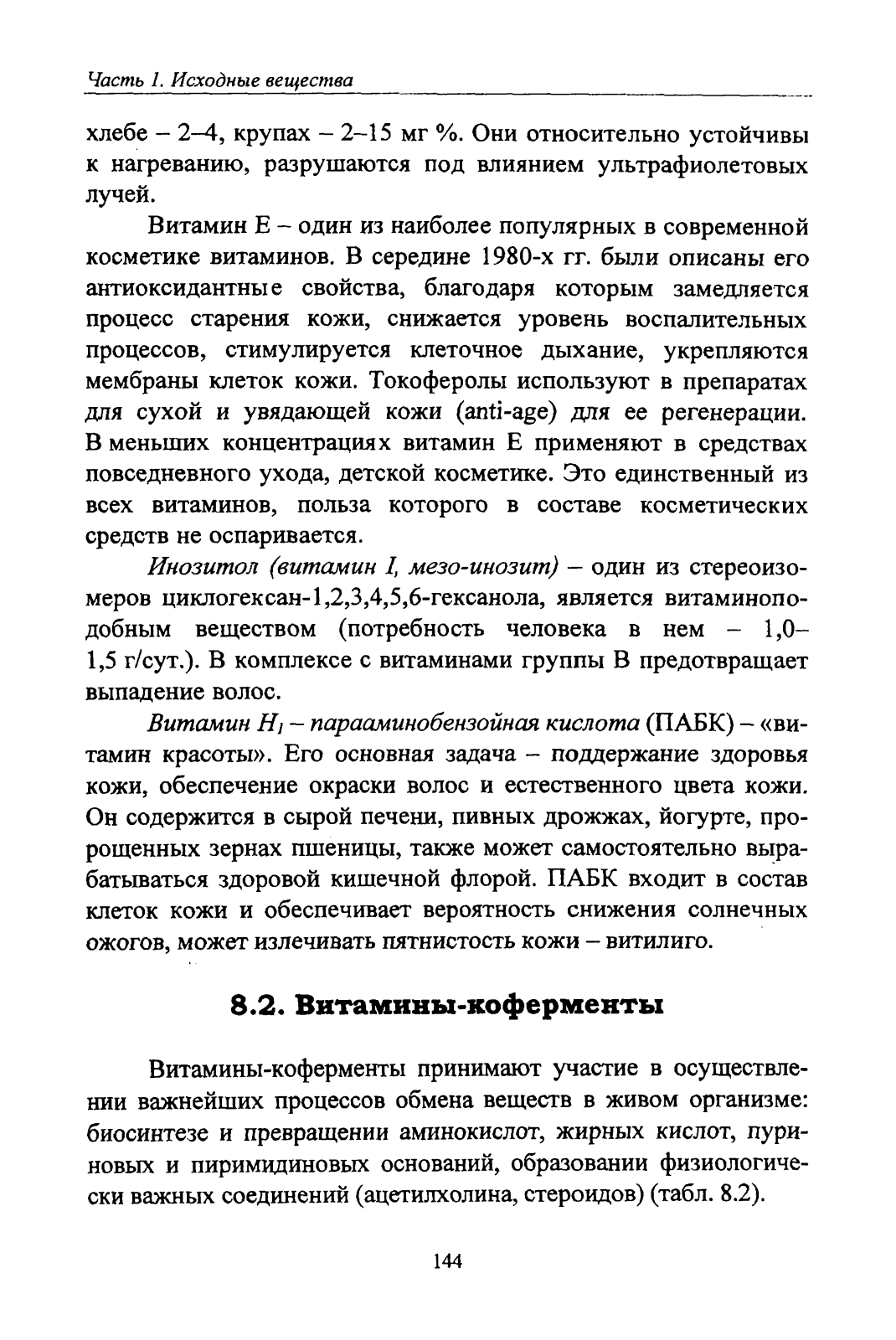 Часть 1. Исходные вещества

хлебе – 2–4, крупах – 2–15 мг %. Они относительно устойчивы к нагреванию, разрушаются под влиянием ультрафиолетовых лучей.

Витамин Е – один из наиболее популярных в современной косметике витаминов. В середине 1980-х гг. были описаны его антиоксидантные свойства, благодаря которым замедляется процесс старения кожи, снижается уровень воспалительных процессов, стимулируется клеточное дыхание, укрепляются мембраны клеток кожи. Токоферолы используют в препаратах для сухой и увядающей кожи (anti-age) для ее регенерации. В меньших концентрациях витамин Е применяют в средствах повседневного ухода, детской косметике. Это единственный из всех витаминов, польза которого в составе косметических средств не оспаривается.

Инозитол (витамин I, мезо-инозит) – один из стереоизомеров циклогексан-1,2,3,4,5,6-гексанола, является витаминоподобным веществом (потребность человека в нем – 1,0–1,5 г/сут.). В комплексе с витаминами группы В предотвращает выпадение волос.

Витамин $H_1$ – парааминобензойная кислота (ПАБК) – «витамин красоты». Его основная задача – поддержание здоровья кожи, обеспечение окраски волос и естественного цвета кожи. Он содержится в сырой печени, пивных дрожжах, йогурте, пророщенных зернах пшеницы, также может самостоятельно вырабатываться здоровой кишечной флорой. ПАБК входит в состав клеток кожи и обеспечивает вероятность снижения солнечных ожогов, может излечивать пятнистость кожи – витилиго.

8.2. Витамины-коферменты

Витамины-коферменты принимают участие в осуществлении важнейших процессов обмена веществ в живом организме: биосинтезе и превращении аминокислот, жирных кислот, пуриновых и пиримидиновых оснований, образовании физиологически важных соединений (ацетилхолина, стероидов) (табл. 8.2).

144